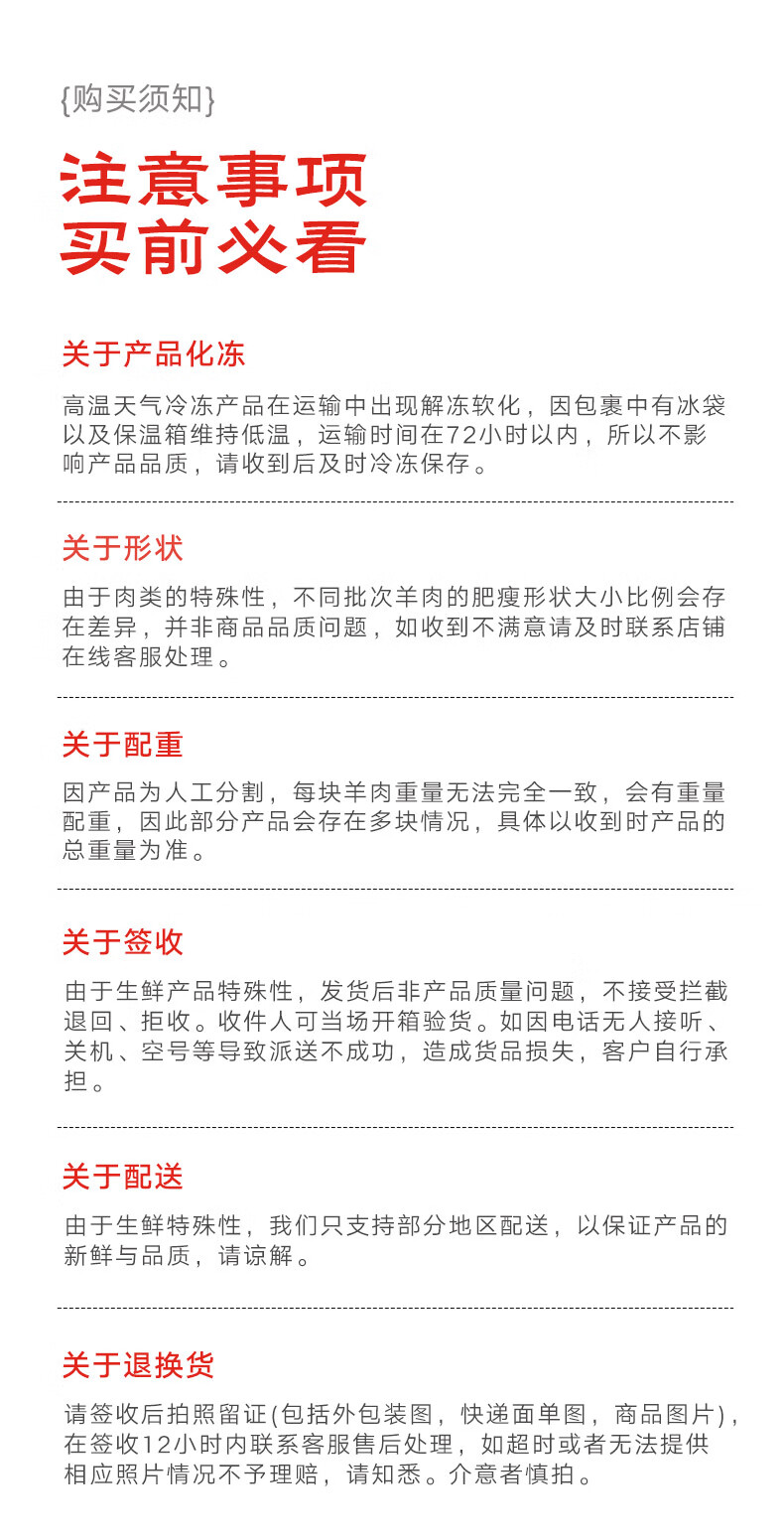 {购买须知}

注意事项
买前必看

关于产品化冻

高温天气冷冻产品在运输中出现解冻软化，因包裹中有冰袋以及保温箱维持低温，运输时间在72小时以内，所以不影响产品品质，请收到后及时冷冻保存。

关于形状

由于肉类的特殊性，不同批次羊肉的肥瘦形状大小比例会存在差异，并非商品品质问题，如收到不满意请及时联系店铺在线客服处理。

关于配重

因产品为人工分割，每块羊肉重量无法完全一致，会有重量配重，因此部分产品会存在多块情况，具体以收到时产品的总重量为准。

关于签收

由于生鲜产品特殊性，发货后非产品质量问题，不接受拦截退回、拒收。收件人可当场开箱验货。如因电话无人接听、关机、空号等导致派送不成功，造成货品损失，客户自行承担。

关于配送

由于生鲜特殊性，我们只支持部分地区配送，以保证产品的新鲜与品质，请谅解。

关于退换货

请签收后拍照留证(包括外包装图，快递面单图，商品图片)，在签收12小时内联系客服售后处理，如超时或者无法提供相应照片情况不予理赔，请知悉。介意者慎拍。